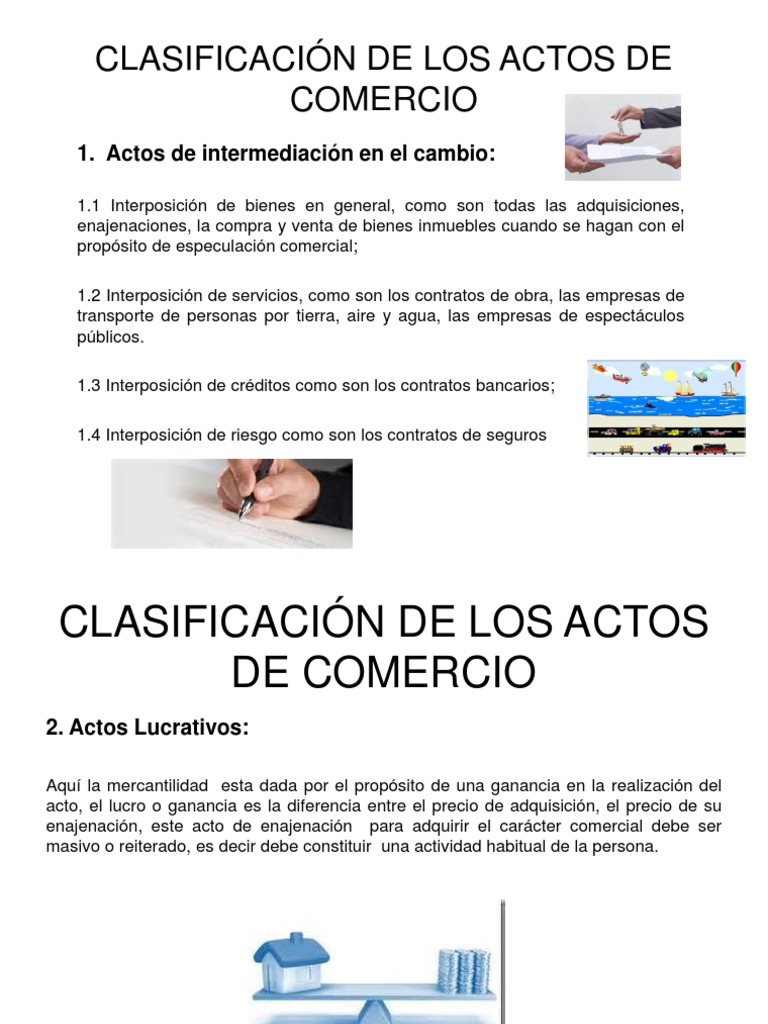 CLASIFICACIÓN DE LOS ACTOS DE COMERCIO

1. Actos de intermediación en el cambio:

1.1 Interposición de bienes en general, como son todas las adquisiciones, enajenaciones, la compra y venta de bienes inmuebles cuando se hagan con el propósito de especulación comercial;

1.2 Interposición de servicios, como son los contratos de obra, las empresas de transporte de personas por tierra, aire y agua, las empresas de espectáculos públicos.

1.3 Interposición de créditos como son los contratos bancarios;

1.4 Interposición de riesgo como son los contratos de seguros

CLASIFICACIÓN DE LOS ACTOS DE COMERCIO

2. Actos Lucrativos:

Aquí la mercantilidad esta dada por el propósito de una ganancia en la realización del acto, el lucro o ganancia es la diferencia entre el precio de adquisición, el precio de su enajenación, este acto de enajenación para adquirir el carácter comercial debe ser masivo o reiterado, es decir debe constituir una actividad habitual de la persona.